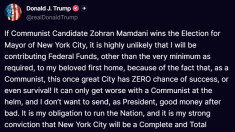 Donald J. Trump
@realDonaldTrump

If Communist Candidate Zohran Mamdani wins the Election for Mayor of New York City, it is highly unlikely that I will be contributing Federal Funds, other than the very minimum as required, to my beloved first home, because of the fact that, as a Communist, this once great City has ZERO chance of success, or even survival! It can only get worse with a Communist at the helm, and I don't want to send, as President, good money after bad. It is my obligation to run the Nation, and it is my strong conviction that New York City will be a Complete and Total